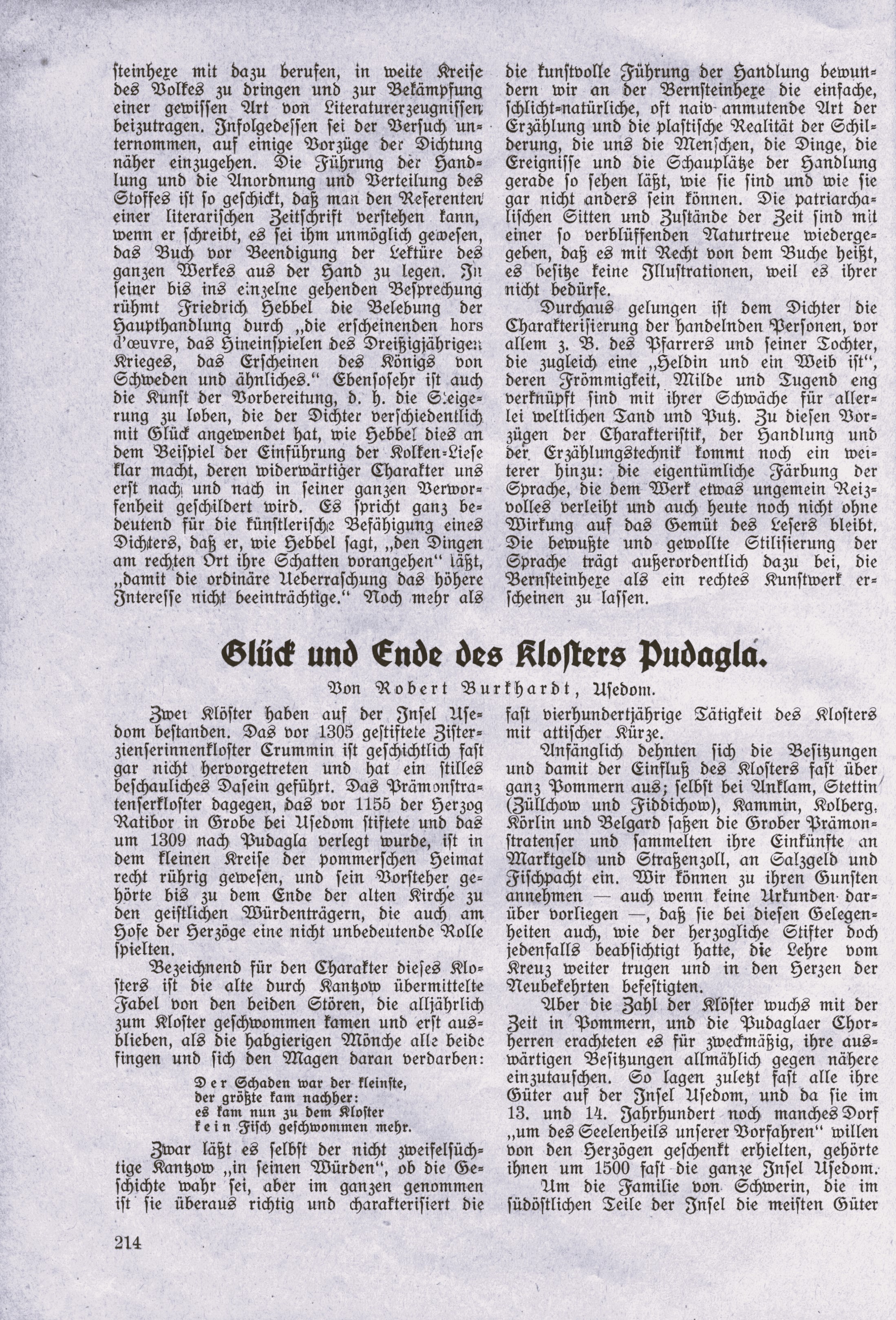 steinhexe mit dazu berufen, in weite Kreise des Volkes zu dringen und zur Bekämpfung einer gewissen Art von Literaturerzeugnissen beizutragen. Infolgedessen sei der Versuch unternommen, auf einige Vorzüge der Dichtung näher einzugehen. Die Führung der Handlung und die Anordnung und Verteilung des Stoffes ist so geschickt, daß man den Referenten einer literarischen Zeitschrift verstehen kann, wenn er schreibt, es sei ihm unmöglich gewesen, das Buch vor Beendigung der Lektüre des ganzen Werkes aus der Hand zu legen. In seiner bis ins einzelne gehenden Besprechung rühmt Friedrich Hebbel die Belebung der Haupthandlung durch „die erscheinenden hors d'œuvre, das Hineinspielen des Dreißigjährigen Krieges, das Erscheinen des Königs von Schweden und ähnliches." Ebensosehr ist auch die Kunst der Vorbereitung, d. h. die Steigerung zu loben, die der Dichter verschiedentlich mit Glück angewendet hat, wie Hebbel dies an dem Beispiel der Einführung der Kolken-Liese klar macht, deren widerwärtiger Charakter uns erst nach und nach in seiner ganzen Verworfenheit geschildert wird. Es spricht ganz bedeutend für die künstlerische Befähigung eines Dichters, daß er, wie Hebbel sagt, „den Dingen am rechten Ort ihre Schatten vorangehen" läßt, „damit die ordinäre Ueberraschung das höhere Interesse nicht beeinträchtige." Noch mehr als die kunstvolle Führung der Handlung bewundern wir an der Bernsteinhexe die einfache, schlicht-natürliche, oft naiv anmutende Art der Erzählung und die plastische Realität der Schilderung, die uns die Menschen, die Dinge, die Ereignisse und die Schauplätze der Handlung gerade so sehen läßt, wie sie sind und wie sie gar nicht anders sein können. Die patriarchalischen Sitten und Zustände der Zeit sind mit einer so verblüffenden Naturtreue wiedergegeben, daß es mit Recht von dem Buche heißt, es besitze keine Illustrationen, weil es ihrer nicht bedürfe.

Durchaus gelungen ist dem Dichter die Charakterisierung der handelnden Personen, vor allem z. B. des Pfarrers und seiner Tochter, die zugleich eine „Heldin und ein Weib ist", deren Frömmigkeit, Milde und Tugend eng verknüpft sind mit ihrer Schwäche für allerlei weltlichen Tand und Putz. Zu diesen Vorzügen der Charakteristik, der Handlung und der Erzählungstechnik kommt noch ein weiterer hinzu: die eigentümliche Färbung der Sprache, die dem Werk etwas ungemein Reizvolles verleiht und auch heute noch nicht ohne Wirkung auf das Gemüt des Lesers bleibt. Die bewußte und gewollte Stilisierung der Sprache trägt außerordentlich dazu bei, die Bernsteinhexe als ein rechtes Kunstwerk erscheinen zu lassen.

Glück und Ende des Klosters Pudagla.

Von Robert Burkhardt, Usedom.

Zwei Klöster haben auf der Insel Usedom bestanden. Das vor 1305 gestiftete Zisterzienserinnenkloster Crummin ist geschichtlich fast gar nicht hervorgetreten und hat ein stilles beschauliches Dasein geführt. Das Prämonstratenserkloster dagegen, das vor 1155 der Herzog Ratibor in Grobe bei Usedom stiftete und das um 1309 nach Pudagla verlegt wurde, ist in dem kleinen Kreise der pommerschen Heimat recht rührig gewesen, und sein Vorsteher gehörte bis zu dem Ende der alten Kirche zu den geistlichen Würdenträgern, die auch am Hofe der Herzöge eine nicht unbedeutende Rolle spielten.

Bezeichnend für den Charakter dieses Klosters ist die alte durch Kantzow übermittelte Fabel von den beiden Stören, die alljährlich zum Kloster geschwommen kamen und erst ausblieben, als die habgierigen Mönche alle beide fingen und sich den Magen daran verdarben:

Der Schaden war der kleinste,
der größte kam nachher:
es kam nun zu dem Kloster
kein Fisch geschwommen mehr.

Zwar läßt es selbst der nicht zweifelsüchtige Kantzow „in seinen Würden", ob die Geschichte wahr sei, aber im ganzen genommen ist sie überaus richtig und charakterisiert die fast vierhundertjährige Tätigkeit des Klosters mit attischer Kürze.

Anfänglich dehnten sich die Besitzungen und damit der Einfluß des Klosters fast über ganz Pommern aus; selbst bei Anklam, Stettin (Züllchow und Fiddichow), Kammin, Kolberg, Körlin und Belgard saßen die Grober Prämonstratenser und sammelten ihre Einkünfte an Marktgeld und Straßenzoll, an Salzgeld und Fischpacht ein. Wir können zu ihren Gunsten annehmen — auch wenn keine Urkunden darüber vorliegen —, daß sie bei diesen Gelegenheiten auch, wie der herzogliche Stifter doch jedenfalls beabsichtigt hatte, die Lehre vom Kreuz weiter trugen und in den Herzen der Neubekehrten befestigten.

Aber die Zahl der Klöster wuchs mit der Zeit in Pommern, und die Pudaglaer Chorherren erachteten es für zweckmäßig, ihre auswärtigen Besitzungen allmählich gegen nähere einzutauschen. So lagen zuletzt fast alle ihre Güter auf der Insel Usedom, und da sie im 13. und 14. Jahrhundert noch manches Dorf „um des Seelenheils unserer Vorfahren" willen von den Herzögen geschenkt erhielten, gehörte ihnen um 1500 fast die ganze Insel Usedom.

Um die Familie von Schwerin, die im südöstlichen Teile der Insel die meisten Güter

214